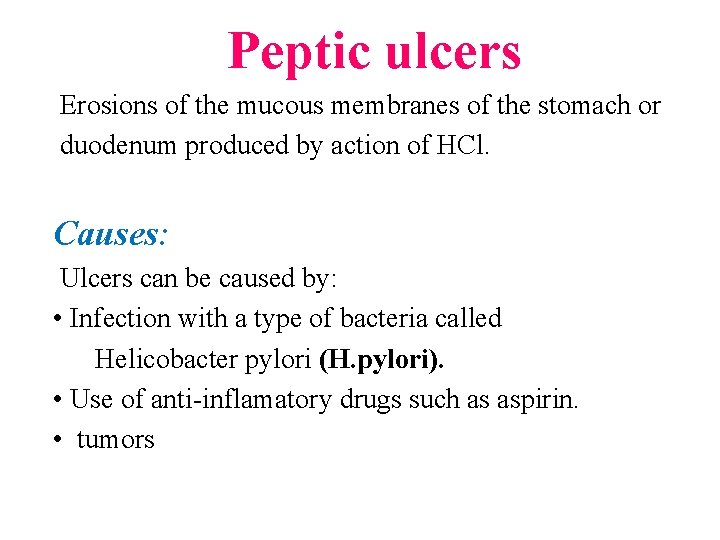 Peptic ulcers

Erosions of the mucous membranes of the stomach or duodenum produced by action of HCl.

Causes:

Ulcers can be caused by:

• Infection with a type of bacteria called Helicobacter pylori (H.pylori).

• Use of anti-inflamatory drugs such as aspirin.

• tumors